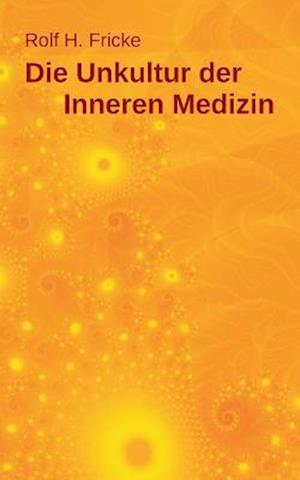 Rolf H. Fricke

Die Unkultur der Inneren Medizin